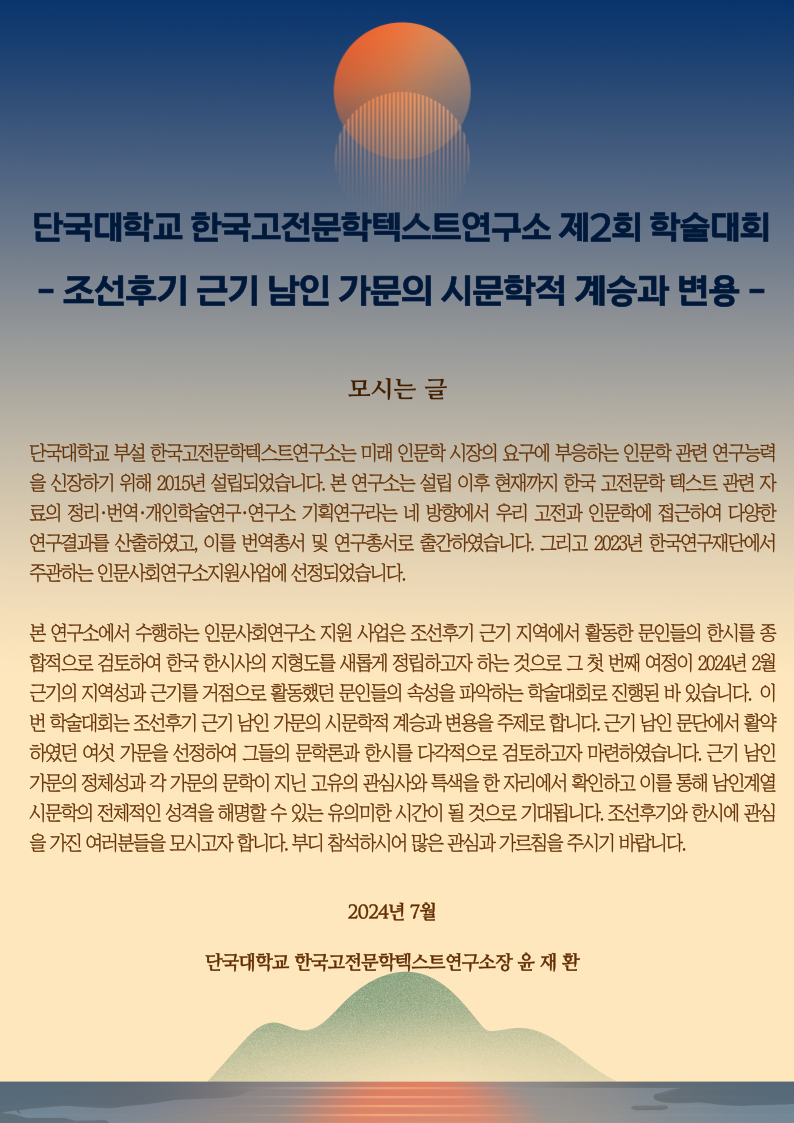 단국대학교 한국고전문학텍스트연구소 제2회 학술대회
- 조선후기 근기 남인 가문의 시문학적 계승과 변용 -

모시는 글

단국대학교 부설 한국고전문학텍스트연구소는 미래 인문학 시장의 요구에 부응하는 인문학 관련 연구능력을 신장하기 위해 2015년 설립되었습니다. 본 연구소는 설립 이후 현재까지 한국 고전문학 텍스트 관련 자료의 정리·번역·개인학술연구·연구소 기획연구라는 네 방향에서 우리 고전과 인문학에 접근하여 다양한 연구결과를 산출하였고, 이를 번역총서 및 연구총서로 출간하였습니다. 그리고 2023년 한국연구재단에서 주관하는 인문사회연구소지원사업에 선정되었습니다.

본 연구소에서 수행하는 인문사회연구소 지원 사업은 조선후기 근기 지역에서 활동한 문인들의 한시를 종합적으로 검토하여 한국 한시사의 지형도를 새롭게 정립하고자 하는 것으로 그 첫 번째 여정이 2024년 2월 근기의 지역성과 근기를 거점으로 활동했던 문인들의 속성을 파악하는 학술대회로 진행된 바 있습니다. 이번 학술대회는 조선후기 근기 남인 가문의 시문학적 계승과 변용을 주제로 합니다. 근기 남인 문단에서 활약하였던 여섯 가문을 선정하여 그들의 문학론과 한시를 다각적으로 검토하고자 마련하였습니다. 근기 남인 가문의 정체성과 각 가문의 문학이 지닌 고유의 관심사와 특색을 한 자리에서 확인하고 이를 통해 남인계열 시문학의 전체적인 성격을 해명할 수 있는 유의미한 시간이 될 것으로 기대됩니다. 조선후기와 한시에 관심을 가진 여러분들을 모시고자 합니다. 부디 참석하시어 많은 관심과 가르침을 주시기 바랍니다.

2024년 7월

단국대학교 한국고전문학텍스트연구소장 윤 재 환